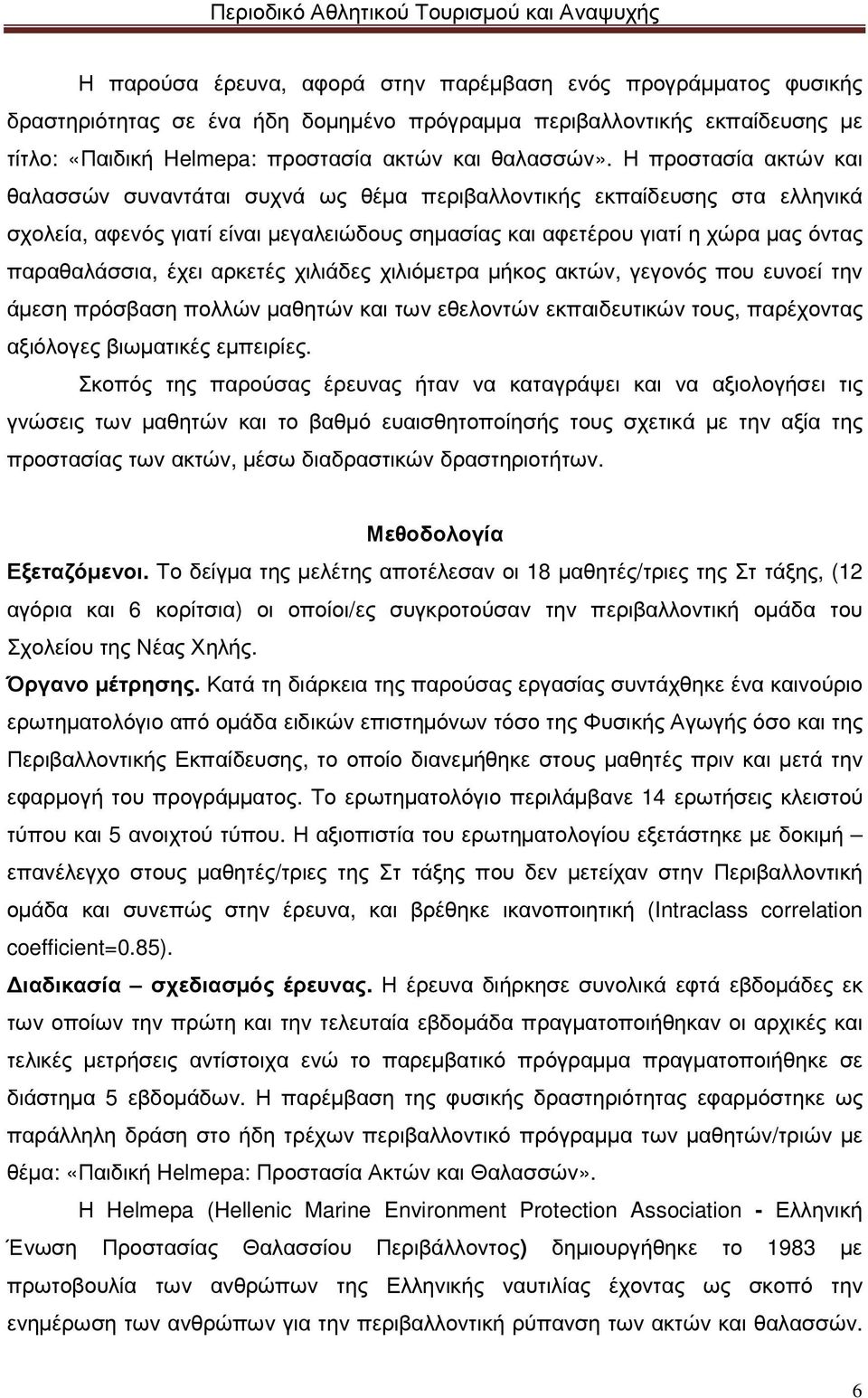 Περιοδικό Αθλητικού Τουρισμού και Αναψυχής

Η παρούσα έρευνα, αφορά στην παρέμβαση ενός προγράμματος φυσικής δραστηριότητας σε ένα ήδη δομημένο πρόγραμμα περιβαλλοντικής εκπαίδευσης με τίτλο: «Παιδική Helmepa: προστασία ακτών και θαλασσών». Η προστασία ακτών και θαλασσών συναντάται συχνά ως θέμα περιβαλλοντικής εκπαίδευσης στα ελληνικά σχολεία, αφενός γιατί είναι μεγαλειώδους σημασίας και αφετέρου γιατί η χώρα μας όντας παραθαλάσσια, έχει αρκετές χιλιάδες χιλιόμετρα μήκος ακτών, γεγονός που ευνοεί την άμεση πρόσβαση πολλών μαθητών και των εθελοντών εκπαιδευτικών τους, παρέχοντας αξιόλογες βιωματικές εμπειρίες.

Σκοπός της παρούσας έρευνας ήταν να καταγράψει και να αξιολογήσει τις γνώσεις των μαθητών και το βαθμό ευαισθητοποίησής τους σχετικά με την αξία της προστασίας των ακτών, μέσω διαδραστικών δραστηριοτήτων.

Μεθοδολογία

Εξεταζόμενοι. Το δείγμα της μελέτης αποτέλεσαν οι 18 μαθητές/τριες της Στ τάξης, (12 αγόρια και 6 κορίτσια) οι οποίοι/ες συγκροτούσαν την περιβαλλοντική ομάδα του Σχολείου της Νέας Χηλής.

Όργανο μέτρησης. Κατά τη διάρκεια της παρούσας εργασίας συντάχθηκε ένα καινούριο ερωτηματολόγιο από ομάδα ειδικών επιστημόνων τόσο της Φυσικής Αγωγής όσο και της Περιβαλλοντικής Εκπαίδευσης, το οποίο διανεμήθηκε στους μαθητές πριν και μετά την εφαρμογή του προγράμματος. Το ερωτηματολόγιο περιλάμβανε 14 ερωτήσεις κλειστού τύπου και 5 ανοιχτού τύπου. Η αξιοπιστία του ερωτηματολογίου εξετάστηκε με δοκιμή – επανέλεγχο στους μαθητές/τριες της Στ τάξης που δεν μετείχαν στην Περιβαλλοντική ομάδα και συνεπώς στην έρευνα, και βρέθηκε ικανοποιητική (Intraclass correlation coefficient=0.85).

Διαδικασία – σχεδιασμός έρευνας. Η έρευνα διήρκησε συνολικά εφτά εβδομάδες εκ των οποίων την πρώτη και την τελευταία εβδομάδα πραγματοποιήθηκαν οι αρχικές και τελικές μετρήσεις αντίστοιχα ενώ το παρεμβατικό πρόγραμμα πραγματοποιήθηκε σε διάστημα 5 εβδομάδων. Η παρέμβαση της φυσικής δραστηριότητας εφαρμόστηκε ως παράλληλη δράση στο ήδη τρέχων περιβαλλοντικό πρόγραμμα των μαθητών/τριών με θέμα: «Παιδική Helmepa: Προστασία Ακτών και Θαλασσών».

Η Helmepa (Hellenic Marine Environment Protection Association - Ελληνική Ένωση Προστασίας Θαλασσίου Περιβάλλοντος) δημιουργήθηκε το 1983 με πρωτοβουλία των ανθρώπων της Ελληνικής ναυτιλίας έχοντας ως σκοπό την ενημέρωση των ανθρώπων για την περιβαλλοντική ρύπανση των ακτών και θαλασσών.

6